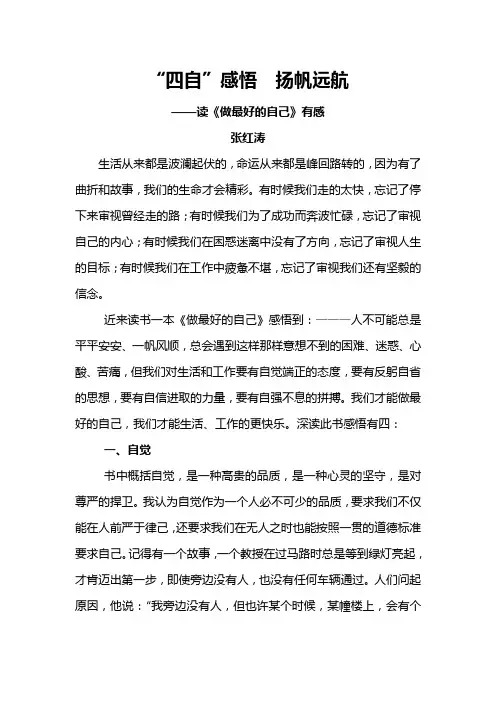 “四自”感悟　扬帆远航

——读《做最好的自己》有感

张红涛

生活从来都是波澜起伏的，命运从来都是峰回路转的，因为有了曲折和故事，我们的生命才会精彩。有时候我们走的太快，忘记了停下来审视曾经走的路；有时候我们为了成功而奔波忙碌，忘记了审视自己的内心；有时候我们在困惑迷离中没有了方向，忘记了审视人生的目标；有时候我们在工作中疲惫不堪，忘记了审视我们还有坚毅的信念。

近来读书一本《做最好的自己》感悟到：———人不可能总是平平安安、一帆风顺，总会遇到这样那样意想不到的困难、迷惑、心酸、苦痛，但我们对生活和工作要有自觉端正的态度，要有反躬自省的思想，要有自信进取的力量，要有自强不息的拼搏。我们才能做最好的自己，我们才能生活、工作的更快乐。深读此书感悟有四：

一、自觉

书中概括自觉，是一种高贵的品质，是一种心灵的坚守，是对尊严的捍卫。我认为自觉作为一个人必不可少的品质，要求我们不仅能在人前严于律己，还要求我们在无人之时也能按照一贯的道德标准要求自己。记得有一个故事，一个教授在过马路时总是等到绿灯亮起，才肯迈出第一步，即使旁边没有人，也没有任何车辆通过。人们问起原因，他说：“我旁边没有人，但也许某个时候，某幢楼上，会有个